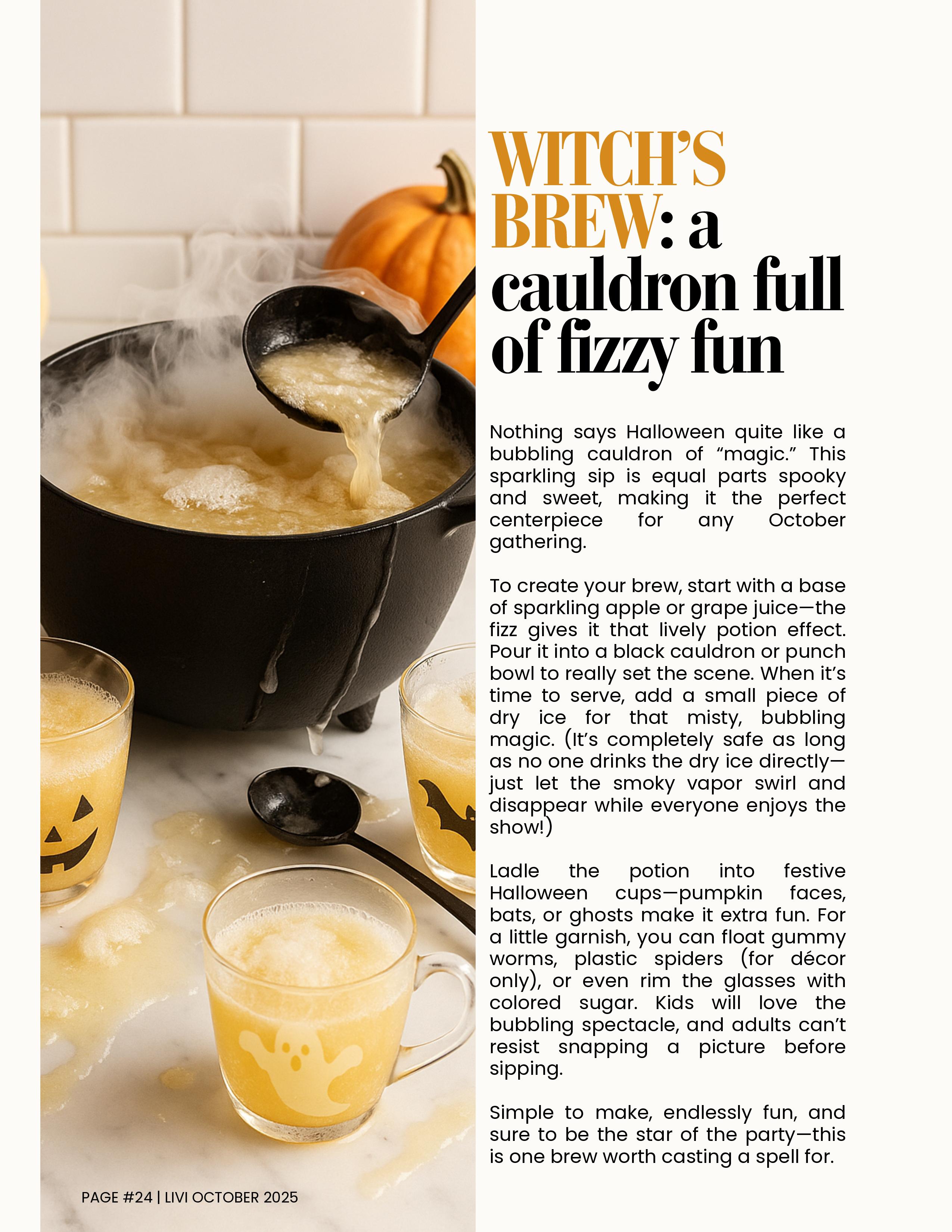 WITCH'S BREW: a cauldron full of fizzy fun

Nothing says Halloween quite like a bubbling cauldron of "magic." This sparkling sip is equal parts spooky and sweet, making it the perfect centerpiece for any October gathering.

To create your brew, start with a base of sparkling apple or grape juice—the fizz gives it that lively potion effect. Pour it into a black cauldron or punch bowl to really set the scene. When it's time to serve, add a small piece of dry ice for that misty, bubbling magic. (It's completely safe as long as no one drinks the dry ice directly—just let the smoky vapor swirl and disappear while everyone enjoys the show!)

Ladle the potion into festive Halloween cups—pumpkin faces, bats, or ghosts make it extra fun. For a little garnish, you can float gummy worms, plastic spiders (for décor only), or even rim the glasses with colored sugar. Kids will love the bubbling spectacle, and adults can't resist snapping a picture before sipping.

Simple to make, endlessly fun, and sure to be the star of the party—this is one brew worth casting a spell for.

PAGE #24 | LIVI OCTOBER 2025